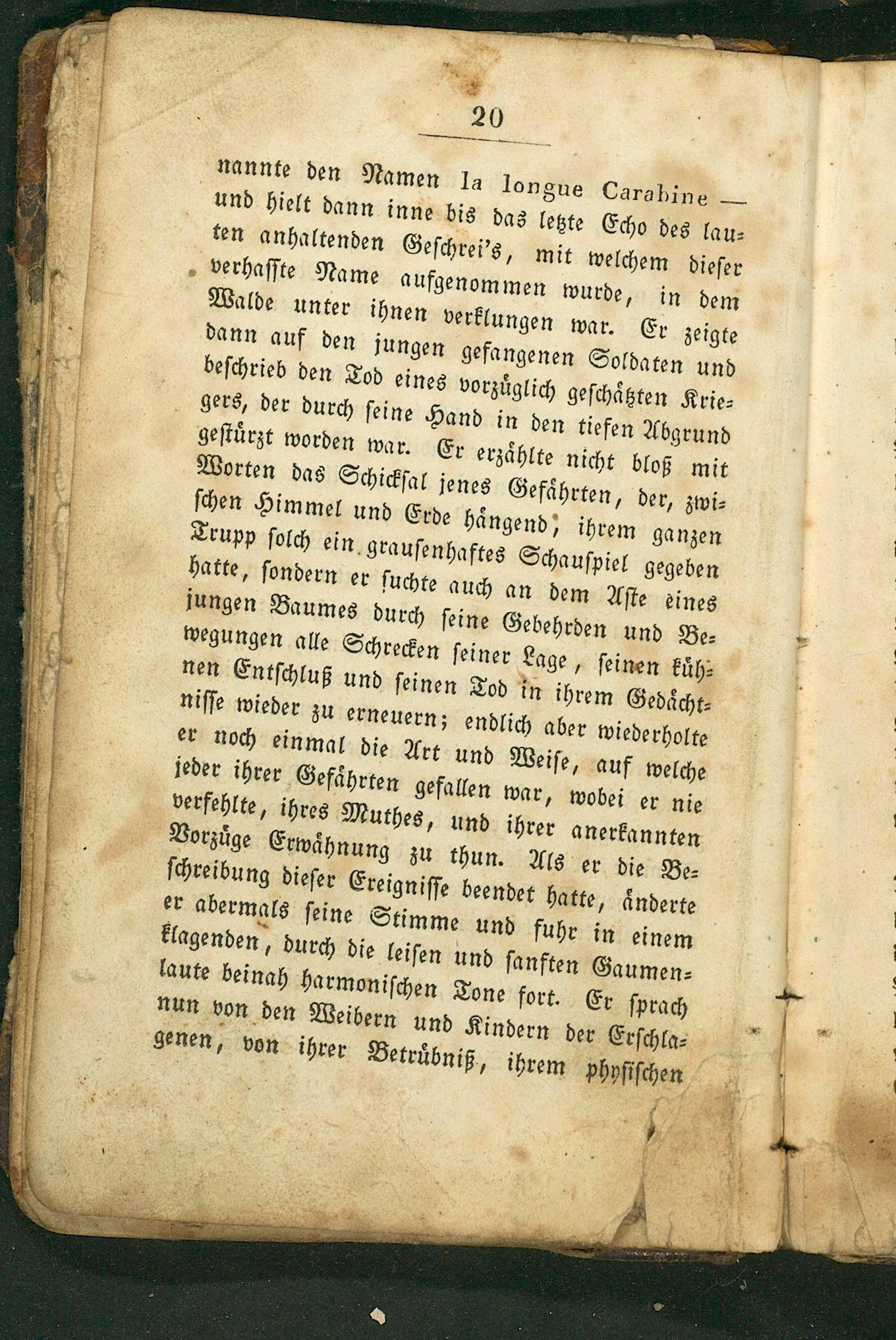 20

nannte den Namen la longue Carabine — und hielt dann inne bis das letzte Echo des lauten anhaltenden Geschrei's, mit welchem dieser verhaßte Name aufgenommen wurde, in dem Walde unter ihnen verklungen war. Er zeigte dann auf den jungen gefangenen Soldaten und beschrieb den Tod eines vorzüglich geschätzten Kriegers, der durch seine Hand in den tiefen Abgrund gestürzt worden war. Er erzählte nicht bloß mit Worten das Schicksal jenes Gefährten, der, zwischen Himmel und Erde hängend, ihrem ganzen Trupp solch ein grausenhaftes Schauspiel gegeben hatte, sondern er suchte auch an dem Aste eines jungen Baumes durch seine Gebehrden und Bewegungen alle Schrecken seiner Lage, seinen kühnen Entschluß und seinen Tod in ihrem Gedächtnisse wieder zu erneuern; endlich aber wiederholte er noch einmal die Art und Weise, auf welche jeder ihrer Gefährten gefallen war, wobei er nie verfehlte, ihres Muthes, und ihrer anerkannten Vorzüge Erwähnung zu thun. Als er die Beschreibung dieser Ereignisse beendet hatte, änderte er abermals seine Stimme und fuhr in einem klagenden, durch die leisen und sanften Gaumenlaute beinah harmonischen Tone fort. Er sprach nun von den Weibern und Kindern der Erschlagenen, von ihrer Betrübniß, ihrem physischen